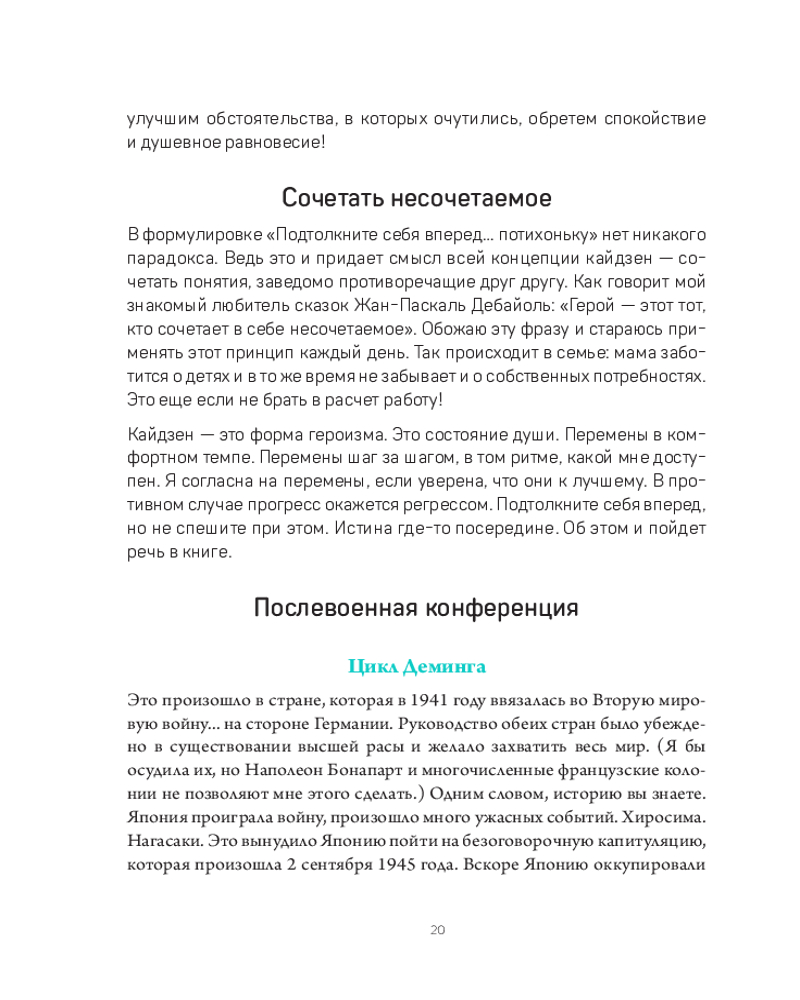 улучшим обстоятельства, в которых очутились, обретем спокойствие и душевное равновесие!

Сочетать несочетаемое

В формулировке «Подтолкните себя вперед... потихоньку» нет никакого парадокса. Ведь это и придает смысл всей концепции кайдзен — сочетать понятия, заведомо противоречащие друг другу. Как говорит мой знакомый любитель сказок Жан-Паскаль Дебайоль: «Герой — этот тот, кто сочетает в себе несочетаемое». Обожаю эту фразу и стараюсь применять этот принцип каждый день. Так происходит в семье: мама заботится о детях и в то же время не забывает и о собственных потребностях. Это еще если не брать в расчет работу!

Кайдзен — это форма героизма. Это состояние души. Перемены в комфортном темпе. Перемены шаг за шагом, в том ритме, какой мне доступен. Я согласна на перемены, если уверена, что они к лучшему. В противном случае прогресс окажется регрессом. Подтолкните себя вперед, но не спешите при этом. Истина где-то посередине. Об этом и пойдет речь в книге.

Послевоенная конференция

Цикл Деминга

Это произошло в стране, которая в 1941 году ввязалась во Вторую мировую войну... на стороне Германии. Руководство обеих стран было убеждено в существовании высшей расы и желало захватить весь мир. (Я бы осудила их, но Наполеон Бонапарт и многочисленные французские колонии не позволяют мне этого сделать.) Одним словом, историю вы знаете. Япония проиграла войну, произошло много ужасных событий. Хиросима. Нагасаки. Это вынудило Японию пойти на безоговорочную капитуляцию, которая произошла 2 сентября 1945 года. Вскоре Японию оккупировали

20